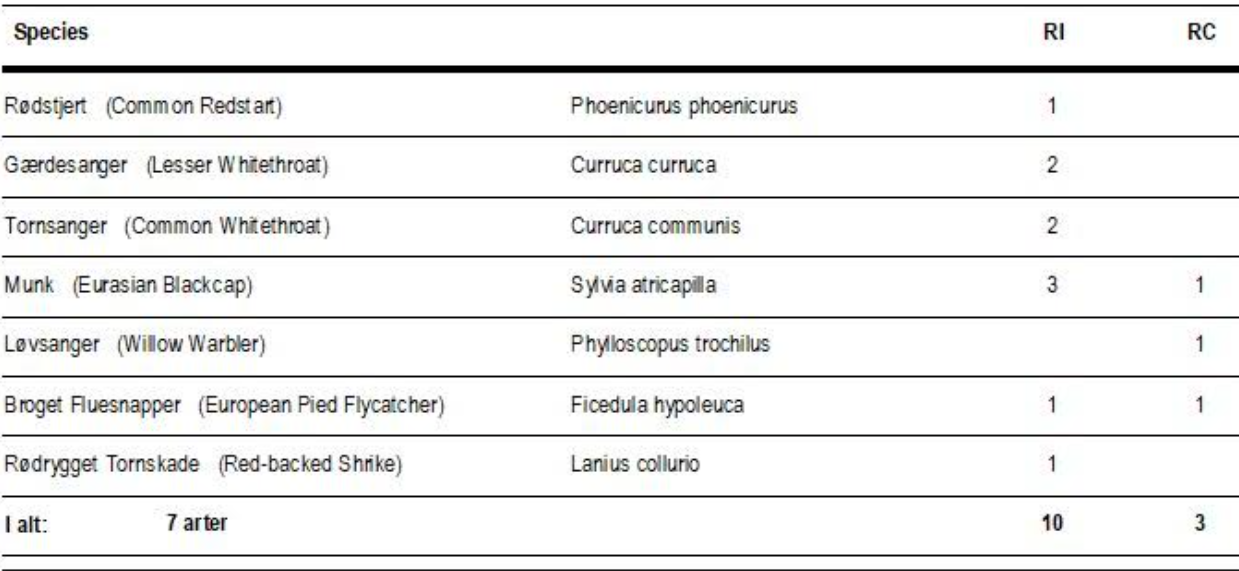 | Species | | RI | RC |
|---|---|---|---|
| Rødstjert (Common Redstart) | Phoenicurus phoenicurus | 1 | |
| Gærdesanger (Lesser Whitethroat) | Curruca curruca | 2 | |
| Tornsanger (Common Whitethroat) | Curruca communis | 2 | |
| Munk (Eurasian Blackcap) | Sylvia atricapilla | 3 | 1 |
| Løvsanger (Willow Warbler) | Phylloscopus trochilus | | 1 |
| Broget Fluesnapper (European Pied Flycatcher) | Ficedula hypoleuca | 1 | 1 |
| Rødrygget Tornskade (Red-backed Shrike) | Lanius collurio | 1 | |
| I alt: 7 arter | | 10 | 3 |